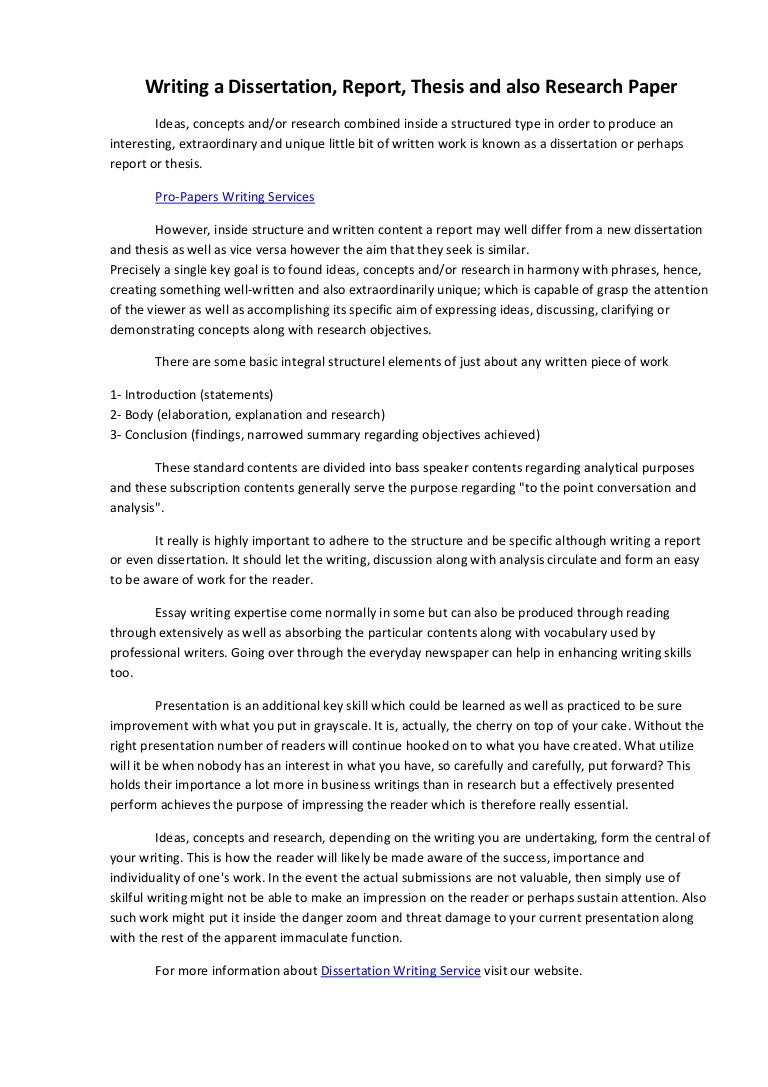 Writing a Dissertation, Report, Thesis and also Research Paper

Ideas, concepts and/or research combined inside a structured type in order to produce an interesting, extraordinary and unique little bit of written work is known as a dissertation or perhaps report or thesis.

Pro-Papers Writing Services

However, inside structure and written content a report may well differ from a new dissertation and thesis as well as vice versa however the aim that they seek is similar.
Precisely a single key goal is to found ideas, concepts and/or research in harmony with phrases, hence, creating something well-written and also extraordinarily unique; which is capable of grasp the attention of the viewer as well as accomplishing its specific aim of expressing ideas, discussing, clarifying or demonstrating concepts along with research objectives.

There are some basic integral structurel elements of just about any written piece of work

1- Introduction (statements)
2- Body (elaboration, explanation and research)
3- Conclusion (findings, narrowed summary regarding objectives achieved)

These standard contents are divided into bass speaker contents regarding analytical purposes and these subscription contents generally serve the purpose regarding "to the point conversation and analysis".

It really is highly important to adhere to the structure and be specific although writing a report or even dissertation. It should let the writing, discussion along with analysis circulate and form an easy to be aware of work for the reader.

Essay writing expertise come normally in some but can also be produced through reading through extensively as well as absorbing the particular contents along with vocabulary used by professional writers. Going over through the everyday newspaper can help in enhancing writing skills too.

Presentation is an additional key skill which could be learned as well as practiced to be sure improvement with what you put in grayscale. It is, actually, the cherry on top of your cake. Without the right presentation number of readers will continue hooked on to what you have created. What utilize will it be when nobody has an interest in what you have, so carefully and carefully, put forward? This holds their importance a lot more in business writings than in research but a effectively presented perform achieves the purpose of impressing the reader which is therefore really essential.

Ideas, concepts and research, depending on the writing you are undertaking, form the central of your writing. This is how the reader will likely be made aware of the success, importance and individuality of one's work. In the event the actual submissions are not valuable, then simply use of skilful writing might not be able to make an impression on the reader or perhaps sustain attention. Also such work might put it inside the danger zoom and threat damage to your current presentation along with the rest of the apparent immaculate function.

For more information about Dissertation Writing Service visit our website.